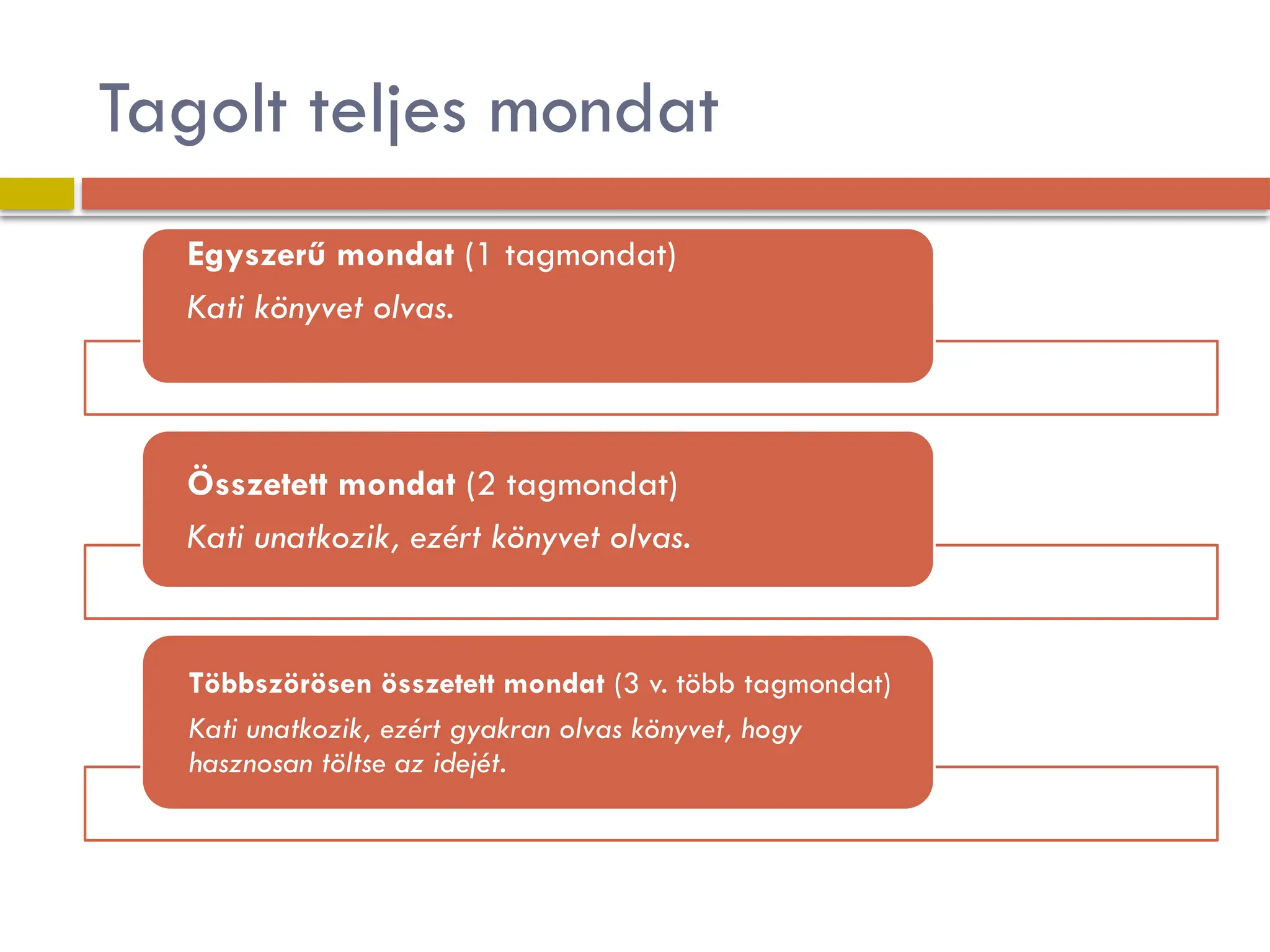 Tagolt teljes mondat

Egyszerű mondat (1 tagmondat)

Kati könyvet olvas.

Összetett mondat (2 tagmondat)

Kati unatkozik, ezért könyvet olvas.

Többszörösen összetett mondat (3 v. több tagmondat)

Kati unatkozik, ezért gyakran olvas könyvet, hogy hasznosan töltse az idejét.